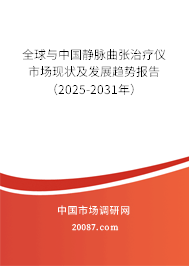 全球与中国静脉曲张治疗仪市场现状及发展趋势报告（2025-2031年）

中国市场调研网

20087.com